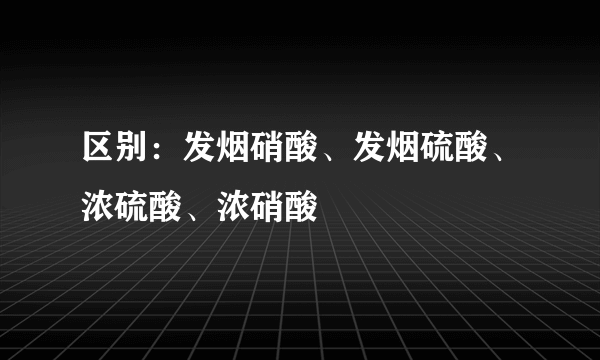 区别：发烟硝酸、发烟硫酸、浓硫酸、浓硝酸